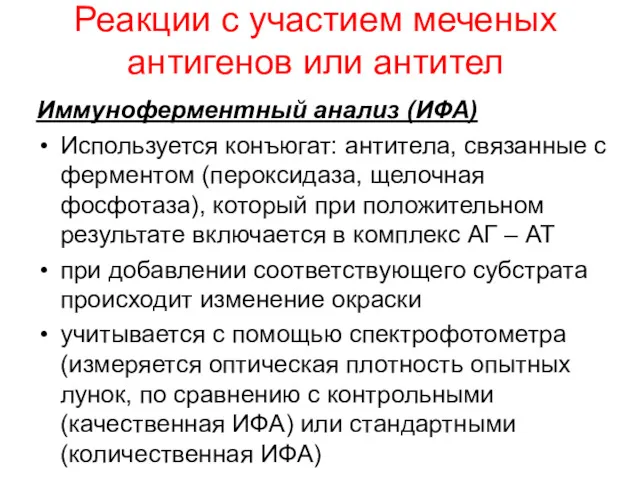 Реакции с участием меченых антигенов или антител

Иммуноферментный анализ (ИФА)

• Используется конъюгат: антитела, связанные с ферментом (пероксидаза, щелочная фосфотаза), который при положительном результате включается в комплекс АГ – АТ

• при добавлении соответствующего субстрата происходит изменение окраски

• учитывается с помощью спектрофотометра (измеряется оптическая плотность опытных лунок, по сравнению с контрольными (качественная ИФА) или стандартными (количественная ИФА)